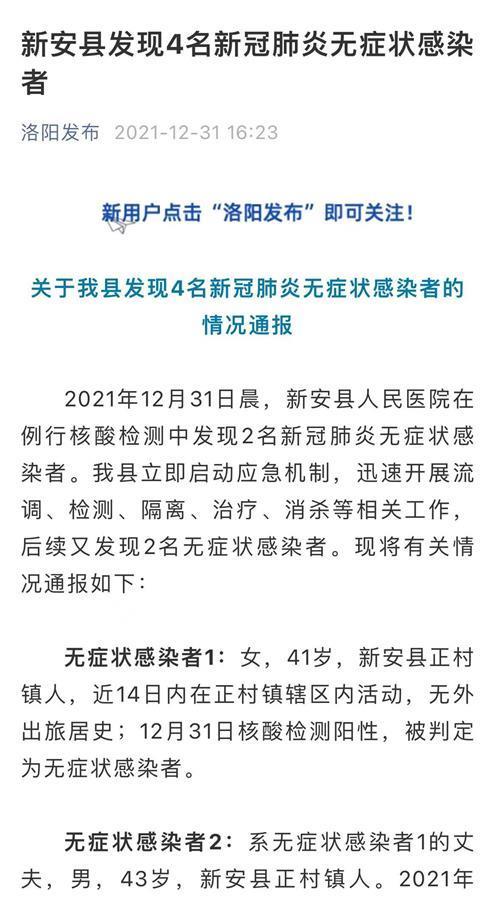 新安县发现4名新冠肺炎无症状感染者

洛阳发布 2021-12-31 16:23

新用户点击“洛阳发布”即可关注！

关于我县发现4名新冠肺炎无症状感染者的情况通报

2021年12月31日晨，新安县人民医院在例行核酸检测中发现2名新冠肺炎无症状感染者。我县立即启动应急机制，迅速开展流调、检测、隔离、治疗、消杀等相关工作，后续又发现2名无症状感染者。现将有关情况通报如下：

无症状感染者1：女，41岁，新安县正村镇人，近14日内在正村镇辖区内活动，无外出旅居史；12月31日核酸检测阳性，被判定为无症状感染者。

无症状感染者2：系无症状感染者1的丈夫，男，43岁，新安县正村镇人。2021年